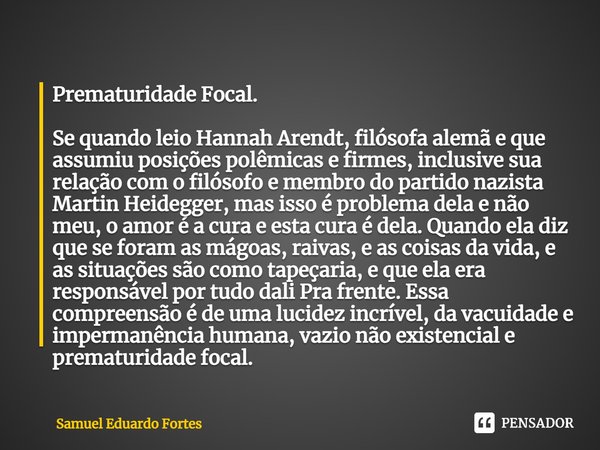 Prematuridade Focal.

Se quando leio Hannah Arendt, filósofa alemã e que assumiu posições polêmicas e firmes, inclusive sua relação com o filósofo e membro do partido nazista Martin Heidegger, mas isso é problema dela e não meu, o amor é a cura e esta cura é dela. Quando ela diz que se foram as mágoas, raivas, e as coisas da vida, e as situações são como tapeçaria, e que ela era responsável por tudo dali Pra frente. Essa compreensão é de uma lucidez incrível, da vacuidade e impermanência humana, vazio não existencial e prematuridade focal.

Samuel Eduardo Fortes

PENSADOR